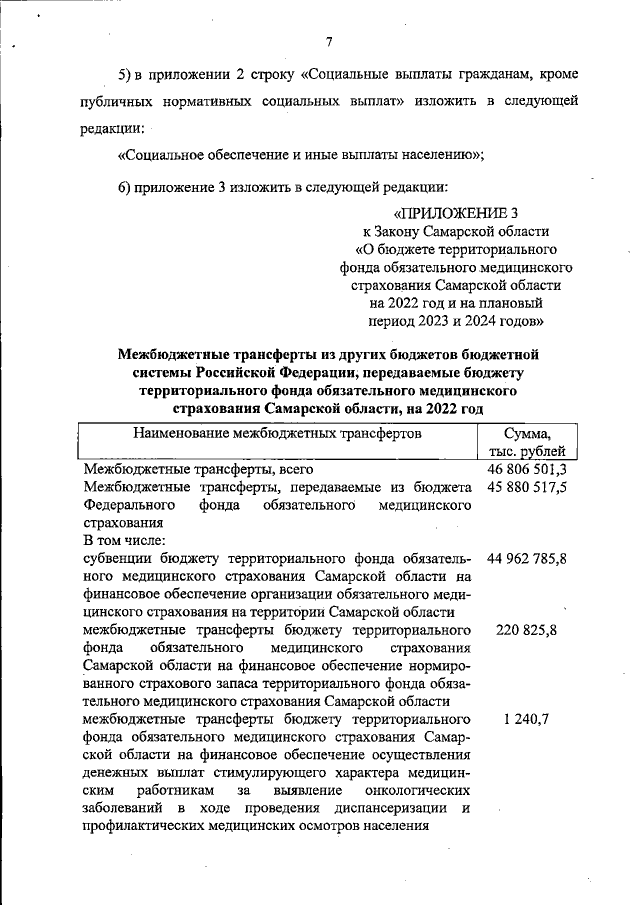 7

5) в приложении 2 строку «Социальные выплаты гражданам, кроме публичных нормативных социальных выплат» изложить в следующей редакции:

«Социальное обеспечение и иные выплаты населению»;

6) приложение 3 изложить в следующей редакции:

«ПРИЛОЖЕНИЕ 3
к Закону Самарской области
«О бюджете территориального фонда обязательного медицинского страхования Самарской области на 2022 год и на плановый период 2023 и 2024 годов»

Межбюджетные трансферты из других бюджетов бюджетной системы Российской Федерации, передаваемые бюджету территориального фонда обязательного медицинского страхования Самарской области, на 2022 год

| Наименование межбюджетных трансфертов | Сумма, тыс. рублей |
|---|---|
| Межбюджетные трансферты, всего | 46 806 501,3 |
| Межбюджетные трансферты, передаваемые из бюджета Федерального фонда обязательного медицинского страхования | 45 880 517,5 |
| В том числе: | |
| субвенции бюджету территориального фонда обязательного медицинского страхования Самарской области на финансовое обеспечение организации обязательного медицинского страхования на территории Самарской области | 44 962 785,8 |
| межбюджетные трансферты бюджету территориального фонда обязательного медицинского страхования Самарской области на финансовое обеспечение нормированного страхового запаса территориального фонда обязательного медицинского страхования Самарской области | 220 825,8 |
| межбюджетные трансферты бюджету территориального фонда обязательного медицинского страхования Самарской области на финансовое обеспечение осуществления денежных выплат стимулирующего характера медицинским работникам за выявление онкологических заболеваний в ходе проведения диспансеризации и профилактических медицинских осмотров населения | 1 240,7 |